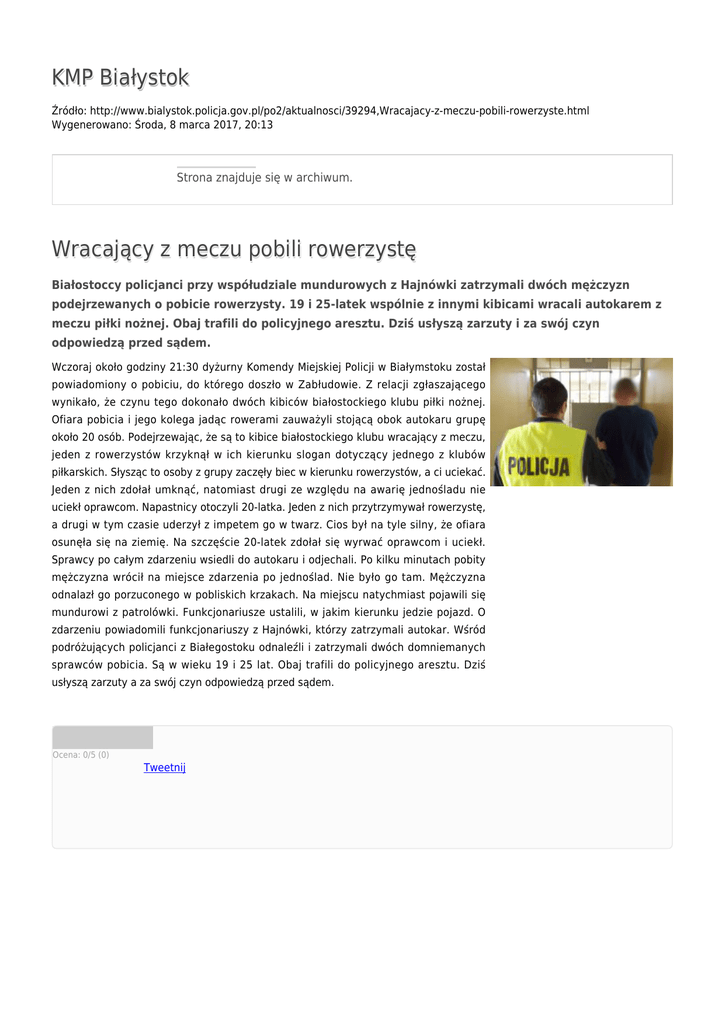 KMP Białystok

Źródło: http://www.bialystok.policja.gov.pl/po2/aktualnosci/39294,Wracajacy-z-meczu-pobili-rowerzyste.html
Wygenerowano: Środa, 8 marca 2017, 20:13

Strona znajduje się w archiwum.

Wracający z meczu pobili rowerzystę

Białostoccy policjanci przy współudziale mundurowych z Hajnówki zatrzymali dwóch mężczyzn podejrzewanych o pobicie rowerzysty. 19 i 25-latek wspólnie z innymi kibicami wracali autokarem z meczu piłki nożnej. Obaj trafili do policyjnego aresztu. Dziś usłyszą zarzuty i za swój czyn odpowiedzą przed sądem.

Wczoraj około godziny 21:30 dyżurny Komendy Miejskiej Policji w Białymstoku został powiadomiony o pobiciu, do którego doszło w Zabłudowie. Z relacji zgłaszającego wynikało, że czynu tego dokonało dwóch kibiców białostockiego klubu piłki nożnej. Ofiara pobicia i jego kolega jadąc rowerami zauważyli stojącą obok autokaru grupę około 20 osób. Podejrzewając, że są to kibice białostockiego klubu wracający z meczu, jeden z rowerzystów krzyknął w ich kierunku slogan dotyczący jednego z klubów piłkarskich. Słysząc to osoby z grupy zaczęły biec w kierunku rowerzystów, a ci uciekać. Jeden z nich zdołał umknąć, natomiast drugi ze względu na awarię jednośladu nie uciekł oprawcom. Napastnicy otoczyli 20-latka. Jeden z nich przytrzymywał rowerzystę, a drugi w tym czasie uderzył z impetem go w twarz. Cios był na tyle silny, że ofiara osunęła się na ziemię. Na szczęście 20-latek zdołał się wyrwać oprawcom i uciekł. Sprawcy po całym zdarzeniu wsiedli do autokaru i odjechali. Po kilku minutach pobity mężczyzna wrócił na miejsce zdarzenia po jednoślad. Nie było go tam. Mężczyzna odnalazł go porzuconego w pobliskich krzakach. Na miejscu natychmiast pojawili się mundurowi z patrolówki. Funkcjonariusze ustalili, w jakim kierunku jedzie pojazd. O zdarzeniu powiadomili funkcjonariuszy z Hajnówki, którzy zatrzymali autokar. Wśród podróżujących policjanci z Białegostoku odnaleźli i zatrzymali dwóch domniemanych sprawców pobicia. Są w wieku 19 i 25 lat. Obaj trafili do policyjnego aresztu. Dziś usłyszą zarzuty a za swój czyn odpowiedzą przed sądem.

POLICJA

Ocena: 0/5 (0)
Tweetnij